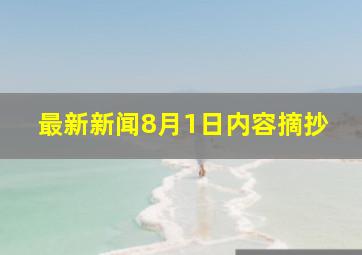 最新新闻8月1日内容摘抄